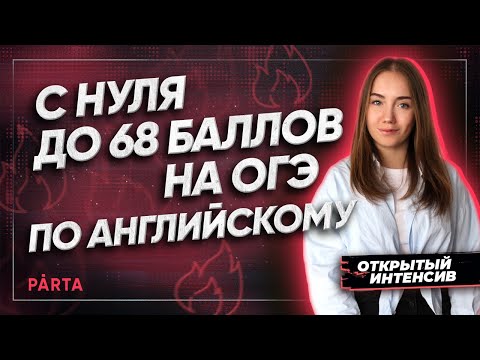 С НУЛЯ
ДО 68 БАЛЛОВ
НА ОГЭ
ПО АНГЛИЙСКОМУ

PARTA

ОТКРЫТЫЙ
ИНТЕНСИВ